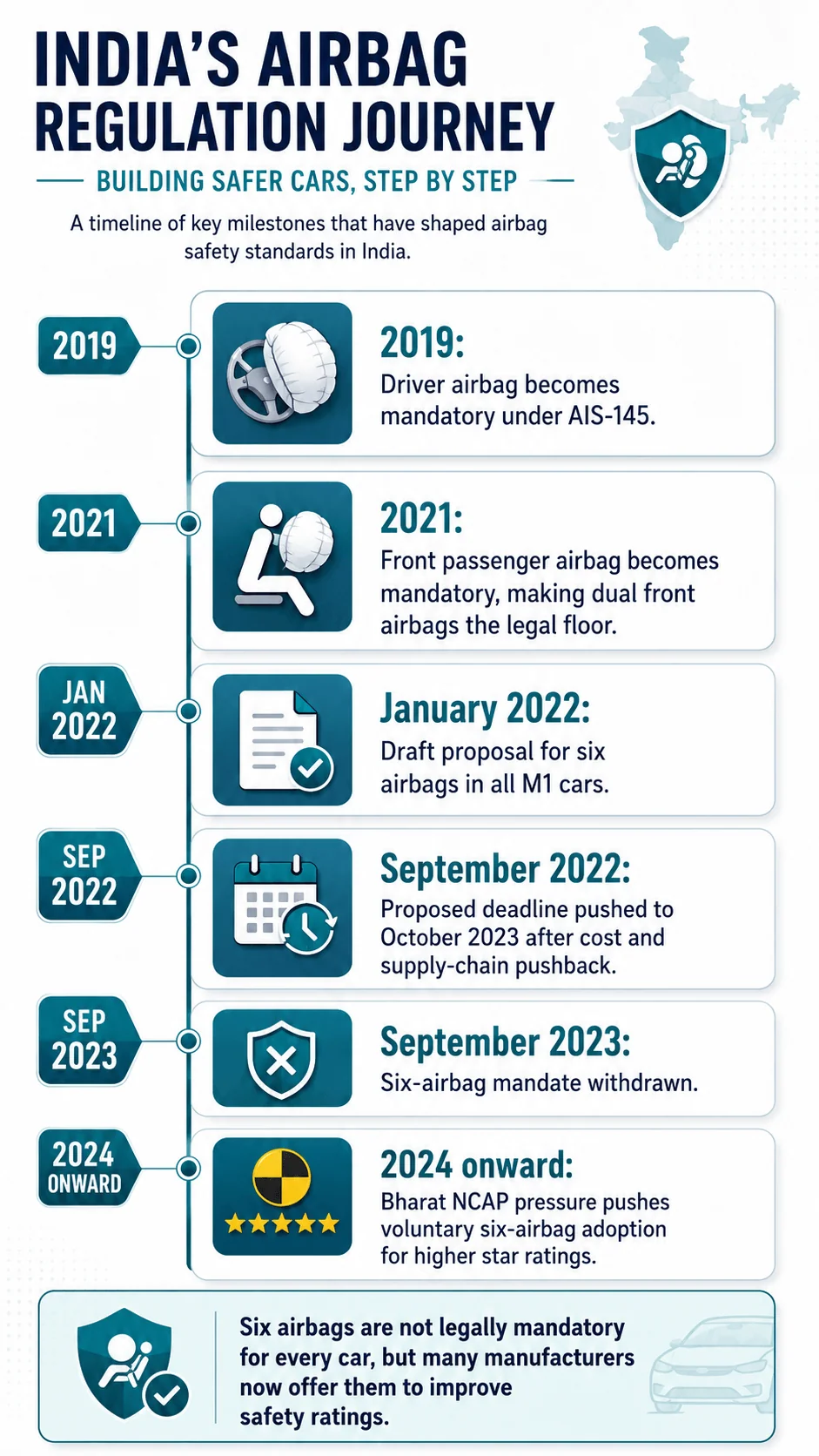 INDIA'S AIRBAG REGULATION JOURNEY

BUILDING SAFER CARS, STEP BY STEP

A timeline of key milestones that have shaped airbag safety standards in India.

2019

2019:
Driver airbag becomes mandatory under AIS-145.

2021

2021:
Front passenger airbag becomes mandatory, making dual front airbags the legal floor.

JAN 2022

January 2022:
Draft proposal for six airbags in all M1 cars.

SEP 2022

September 2022:
Proposed deadline pushed to October 2023 after cost and supply-chain pushback.

SEP 2023

September 2023:
Six-airbag mandate withdrawn.

2024 ONWARD

2024 onward:
Bharat NCAP pressure pushes voluntary six-airbag adoption for higher star ratings.

Six airbags are not legally mandatory for every car, but many manufacturers now offer them to improve safety ratings.